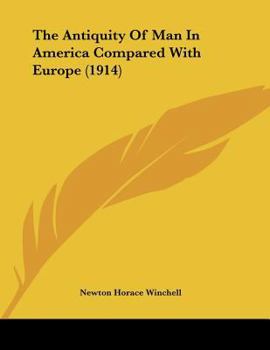 The Antiquity Of Man In America Compared With Europe (1914)

Newton Horace Winchell